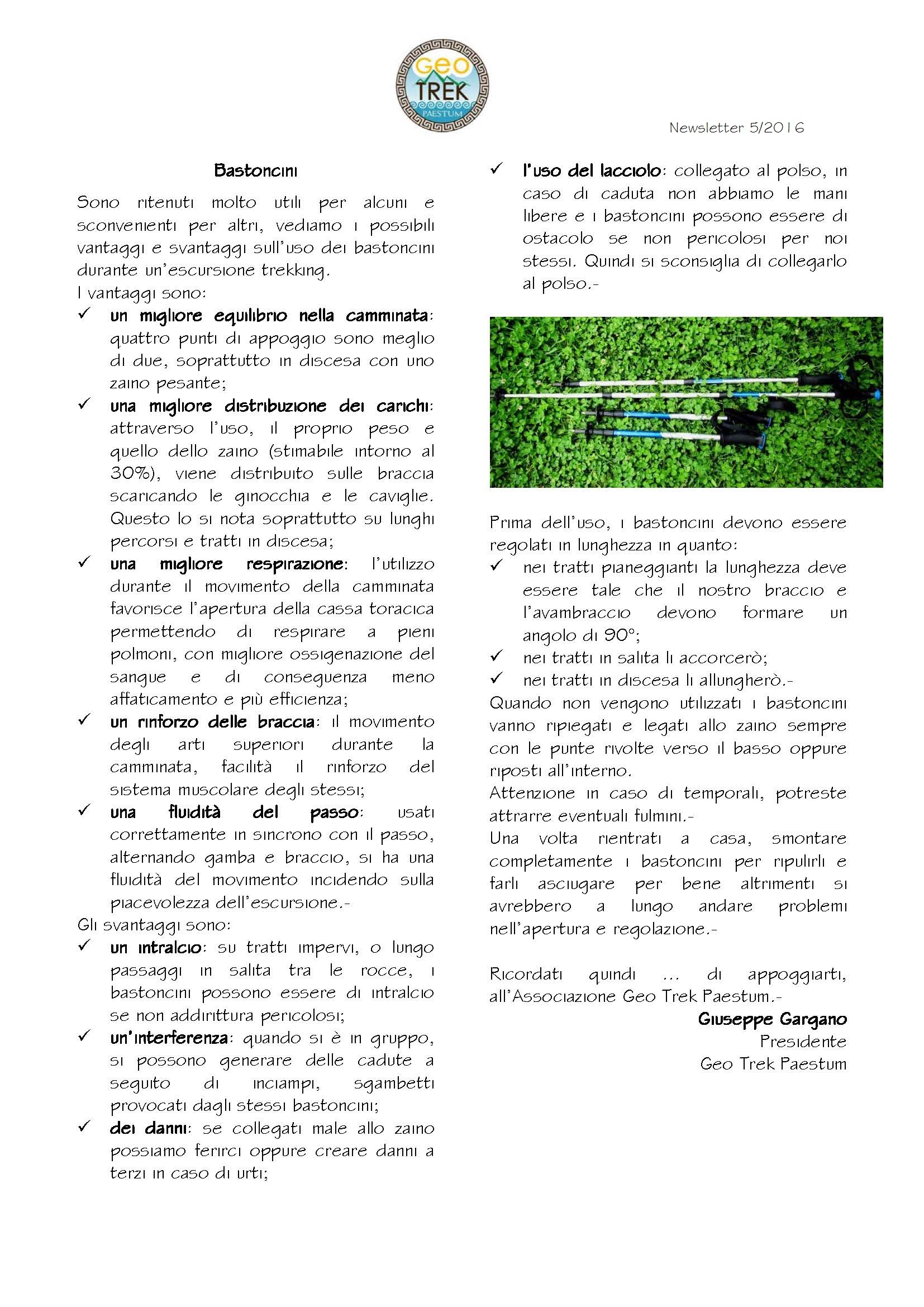 Geo TREK PAESTUM

Newsletter 5/2016

Bastoncini

Sono ritenuti molto utili per alcuni e sconvenienti per altri, vediamo i possibili vantaggi e svantaggi sull'uso dei bastoncini durante un'escursione trekking.
I vantaggi sono:
✓ un migliore equilibrio nella camminata: quattro punti di appoggio sono meglio di due, soprattutto in discesa con uno zaino pesante;
✓ una migliore distribuzione dei carichi: attraverso l'uso, il proprio peso e quello dello zaino (stimabile intorno al 30%), viene distribuito sulle braccia scaricando le ginocchia e le caviglie. Questo lo si nota soprattutto su lunghi percorsi e tratti in discesa;
✓ una migliore respirazione: l'utilizzo durante il movimento della camminata favorisce l'apertura della cassa toracica permettendo di respirare a pieni polmoni, con migliore ossigenazione del sangue e di conseguenza meno affaticamento e più efficienza;
✓ un rinforzo delle braccia: il movimento degli arti superiori durante la camminata, facilità il rinforzo del sistema muscolare degli stessi;
✓ una fluidità del passo: usati correttamente in sincrono con il passo, alternando gamba e braccio, si ha una fluidità del movimento incidendo sulla piacevolezza dell'escursione.-
Gli svantaggi sono:
✓ un intralcio: su tratti impervi, o lungo passaggi in salita tra le rocce, i bastoncini possono essere di intralcio se non addirittura pericolosi;
✓ un'interferenza: quando si è in gruppo, si possono generare delle cadute a seguito di inciampi, sgambetti provocati dagli stessi bastoncini;
✓ dei danni: se collegati male allo zaino possiamo ferirci oppure creare danni a terzi in caso di urti;
✓ l'uso del lacciolo: collegato al polso, in caso di caduta non abbiamo le mani libere e i bastoncini possono essere di ostacolo se non pericolosi per noi stessi. Quindi si sconsiglia di collegarlo al polso.-

Prima dell'uso, i bastoncini devono essere regolati in lunghezza in quanto:
✓ nei tratti pianeggianti la lunghezza deve essere tale che il nostro braccio e l'avambraccio devono formare un angolo di 90°;
✓ nei tratti in salita li accorcerò;
✓ nei tratti in discesa li allungherò.-
Quando non vengono utilizzati i bastoncini vanno ripiegati e legati allo zaino sempre con le punte rivolte verso il basso oppure riposti all'interno.
Attenzione in caso di temporali, potreste attrarre eventuali fulmini.-
Una volta rientrati a casa, smontare completamente i bastoncini per ripulirli e farli asciugare per bene altrimenti si avrebbero a lungo andare problemi nell'apertura e regolazione.-

Ricordati quindi … di appoggiarti, all'Associazione Geo Trek Paestum.-
Giuseppe Gargano
Presidente
Geo Trek Paestum